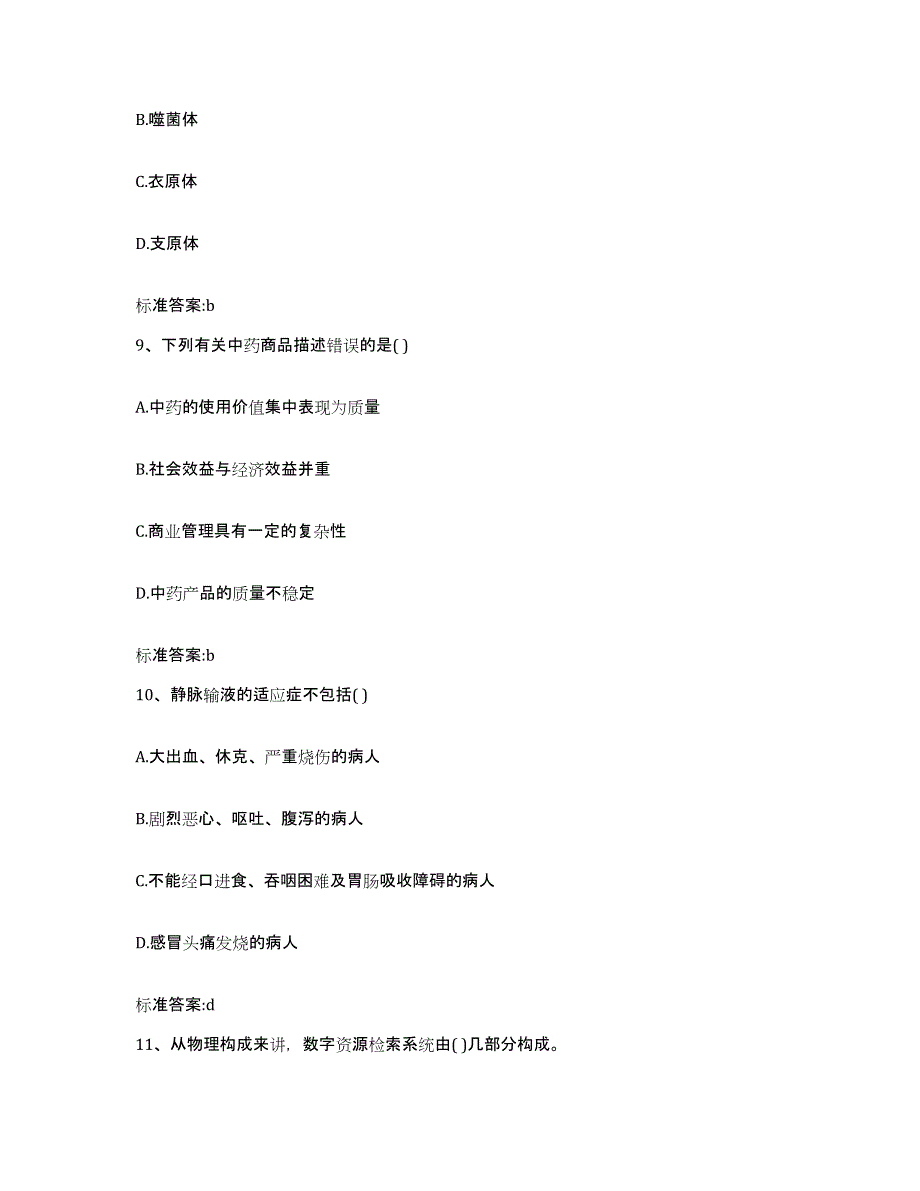 B.噬菌体

C.衣原体

D.支原体

标准答案:b

9、下列有关中药商品描述错误的是( )

A.中药的使用价值集中表现为质量

B.社会效益与经济效益并重

C.商业管理具有一定的复杂性

D.中药产品的质量不稳定

标准答案:b

10、静脉输液的适应症不包括( )

A.大出血、休克、严重烧伤的病人

B.剧烈恶心、呕吐、腹泻的病人

C.不能经口进食、吞咽困难及胃肠吸收障碍的病人

D.感冒头痛发烧的病人

标准答案:d

11、从物理构成来讲，数字资源检索系统由( )几部分构成。